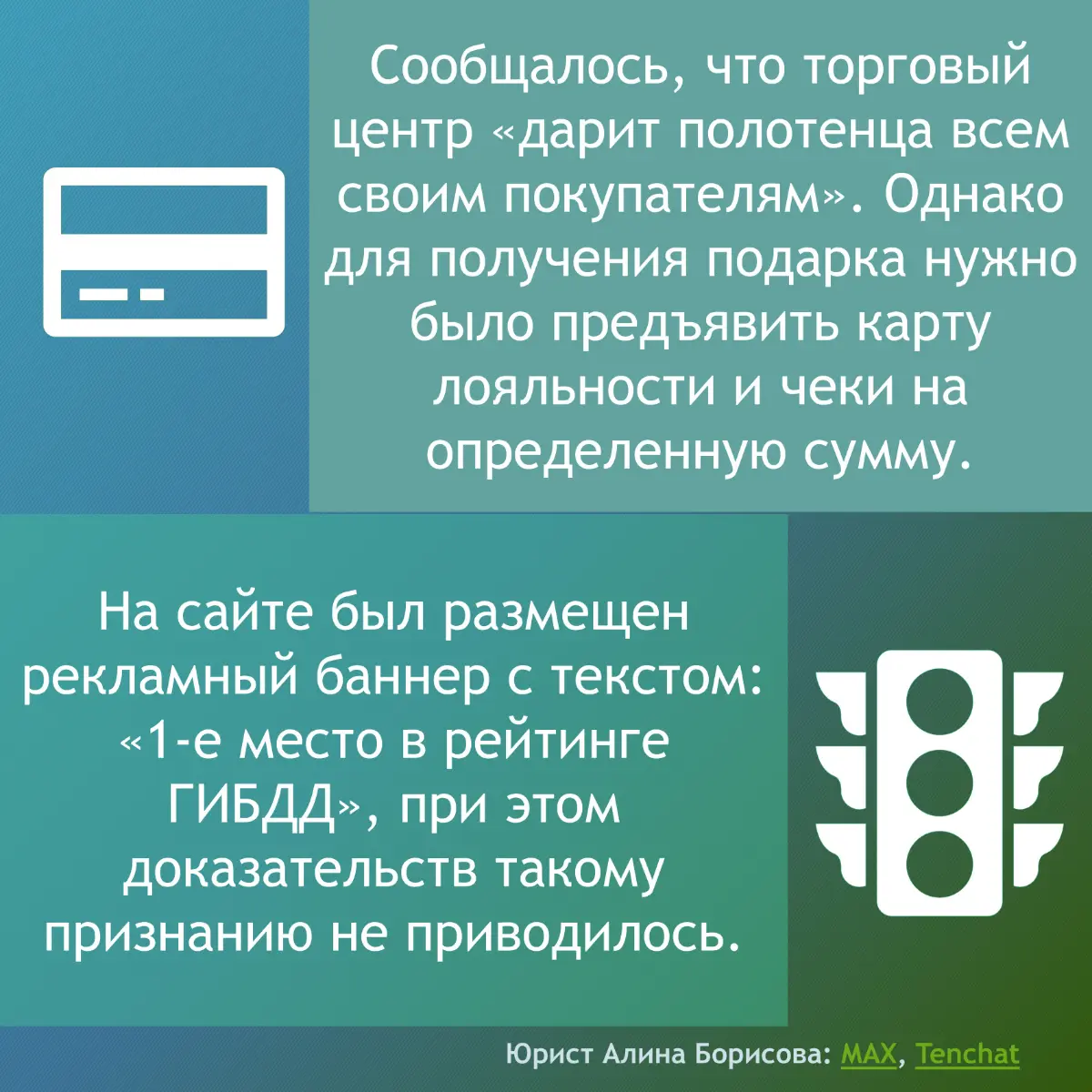 Сообщалось, что торговый центр «дарит полотенца всем своим покупателям». Однако для получения подарка нужно было предъявить карту лояльности и чеки на определенную сумму.

На сайте был размещен рекламный баннер с текстом: «1-е место в рейтинге ГИБДД», при этом доказательств такому признанию не приводилось.

Юрист Алина Борисова: MAX, Tenchat